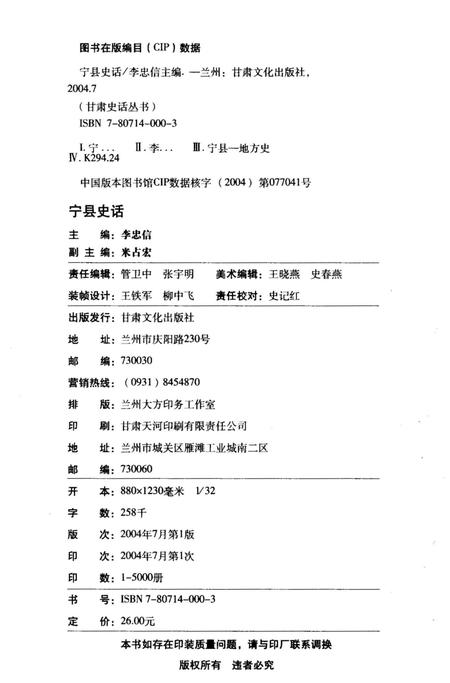 图书在版编目（CIP）数据

宁县史话/李忠信主编. —兰州：甘肃文化出版社，2004.7

（甘肃史话丛书）

ISBN 7-80714-000-3

Ⅰ.宁... Ⅱ.李... Ⅲ.宁县—地方史 Ⅳ.K294.24

中国版本图书馆CIP数据核字（2004）第077041号

宁县史话

主　　编：李忠信
副 主 编：米占宏

责任编辑：管卫中　张宇明　美术编辑：王晓燕　史春燕
装帧设计：王铁军　柳中飞　责任校对：史记红

出版发行：甘肃文化出版社
地　　址：兰州市庆阳路230号
邮　　编：730030
营销热线：（0931）8454870
排　　版：兰州大方印务工作室
印　　刷：甘肃天河印刷有限责任公司
地　　址：兰州市城关区雁滩工业城南二区
邮　　编：730060

开　　本：880×1230毫米　1/32
字　　数：258千
版　　次：2004年7月第1版
印　　次：2004年7月第1次
印　　数：1-5000册

书　　号：ISBN 7-80714-000-3
定　　价：26.00元

本书如存在印装质量问题，请与印厂联系调换

版权所有　违者必究